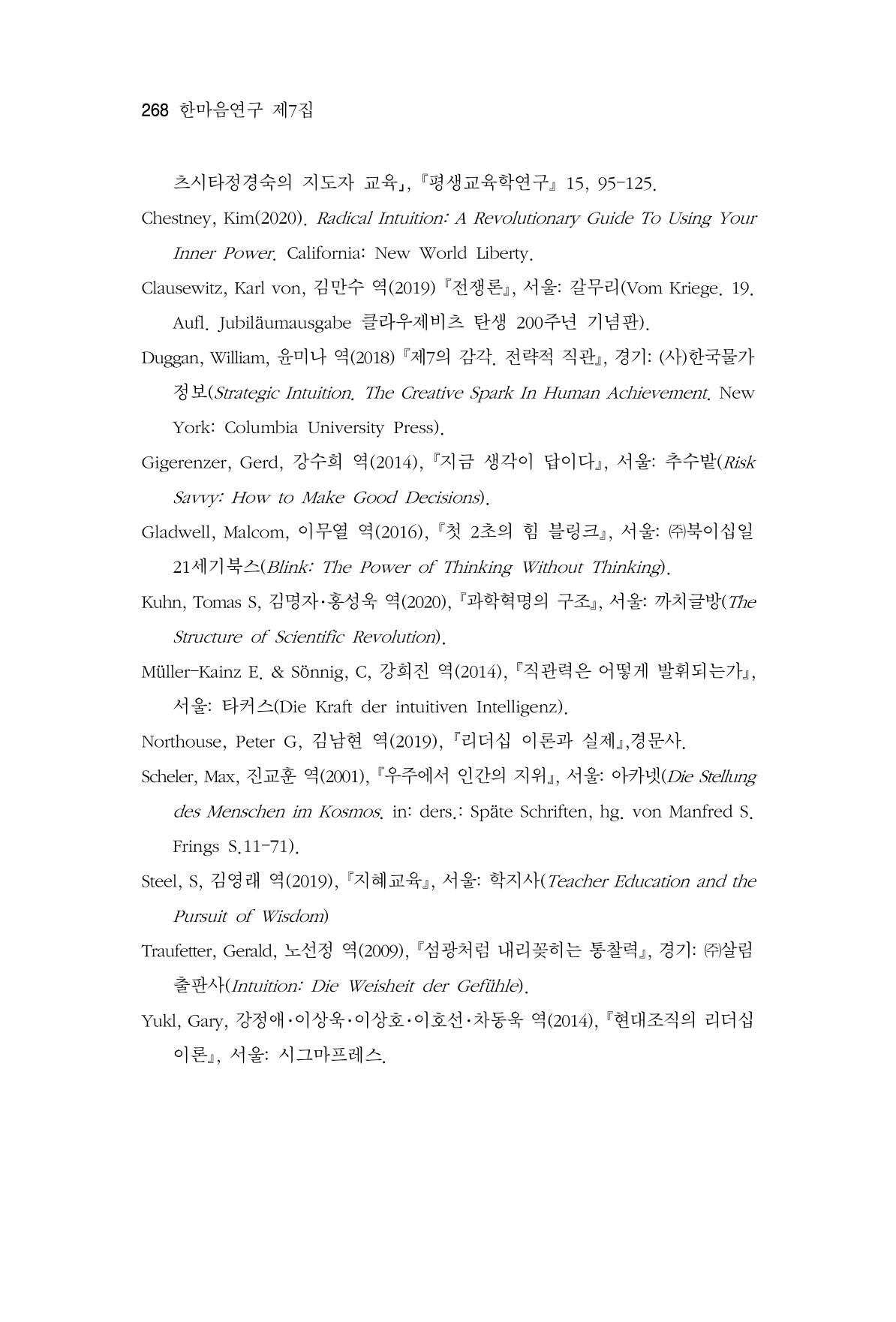 268 한마음연구 제7집

츠시타정경숙의 지도자 교육」, 『평생교육학연구』 15, 95-125.

Chestney, Kim(2020). Radical Intuition: A Revolutionary Guide To Using Your Inner Power. California: New World Liberty.

Clausewitz, Karl von, 김만수 역(2019) 『전쟁론』, 서울: 갈무리(Vom Kriege. 19. Aufl. Jubiläumausgabe 클라우제비츠 탄생 200주년 기념판).

Duggan, William, 윤미나 역(2018) 『제7의 감각. 전략적 직관』, 경기: (사)한국물가정보(Strategic Intuition. The Creative Spark In Human Achievement. New York: Columbia University Press).

Gigerenzer, Gerd, 강수희 역(2014), 『지금 생각이 답이다』, 서울: 추수밭(Risk Savvy: How to Make Good Decisions).

Gladwell, Malcom, 이무열 역(2016), 『첫 2초의 힘 블링크』, 서울: ㈜북이십일 21세기북스(Blink: The Power of Thinking Without Thinking).

Kuhn, Tomas S, 김명자·홍성욱 역(2020), 『과학혁명의 구조』, 서울: 까치글방(The Structure of Scientific Revolution).

Müller-Kainz E. & Sönnig, C, 강희진 역(2014), 『직관력은 어떻게 발휘되는가』, 서울: 타커스(Die Kraft der intuitiven Intelligenz).

Northouse, Peter G, 김남현 역(2019), 『리더십 이론과 실제』,경문사.

Scheler, Max, 진교훈 역(2001), 『우주에서 인간의 지위』, 서울: 아카넷(Die Stellung des Menschen im Kosmos. in: ders.: Späte Schriften, hg. von Manfred S. Frings S.11-71).

Steel, S, 김영래 역(2019), 『지혜교육』, 서울: 학지사(Teacher Education and the Pursuit of Wisdom)

Traufetter, Gerald, 노선정 역(2009), 『섬광처럼 내리꽂히는 통찰력』, 경기: ㈜살림출판사(Intuition: Die Weisheit der Gefühle).

Yukl, Gary, 강정애·이상욱·이상호·이호선·차동욱 역(2014), 『현대조직의 리더십 이론』, 서울: 시그마프레스.